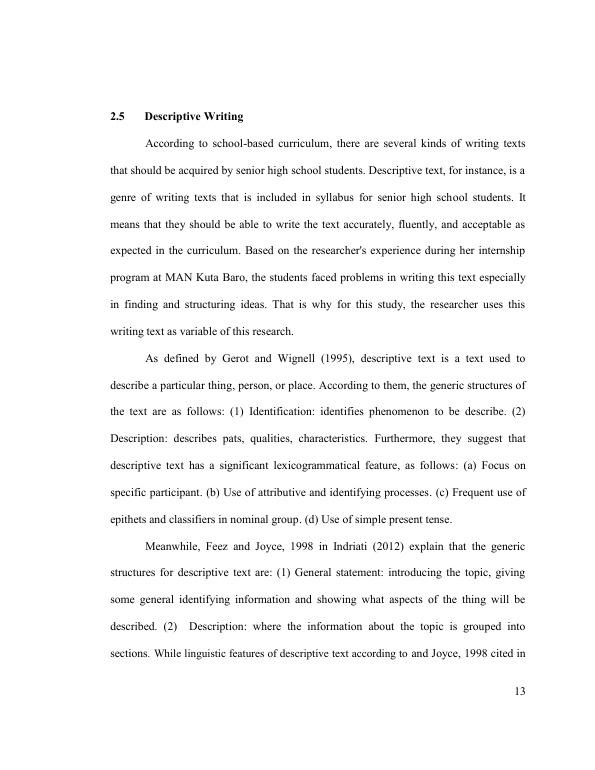 2.5 Descriptive Writing

According to school-based curriculum, there are several kinds of writing texts that should be acquired by senior high school students. Descriptive text, for instance, is a genre of writing texts that is included in syllabus for senior high school students. It means that they should be able to write the text accurately, fluently, and acceptable as expected in the curriculum. Based on the researcher's experience during her internship program at MAN Kuta Baro, the students faced problems in writing this text especially in finding and structuring ideas. That is why for this study, the researcher uses this writing text as variable of this research.

As defined by Gerot and Wignell (1995), descriptive text is a text used to describe a particular thing, person, or place. According to them, the generic structures of the text are as follows: (1) Identification: identifies phenomenon to be describe. (2) Description: describes pats, qualities, characteristics. Furthermore, they suggest that descriptive text has a significant lexicogrammatical feature, as follows: (a) Focus on specific participant. (b) Use of attributive and identifying processes. (c) Frequent use of epithets and classifiers in nominal group. (d) Use of simple present tense.

Meanwhile, Feez and Joyce, 1998 in Indriati (2012) explain that the generic structures for descriptive text are: (1) General statement: introducing the topic, giving some general identifying information and showing what aspects of the thing will be described. (2) Description: where the information about the topic is grouped into sections. While linguistic features of descriptive text according to and Joyce, 1998 cited in

13